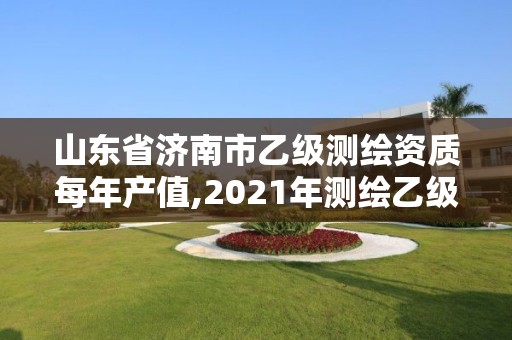 山东省济南市乙级测绘资质每年产值,2021年测绘乙级